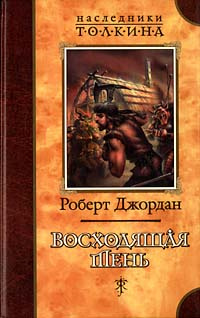 наследники
Т·О·Л·К·И·Н·А

Роберт Джордан

ВОСХОДЯЩАЯ ТЕНЬ